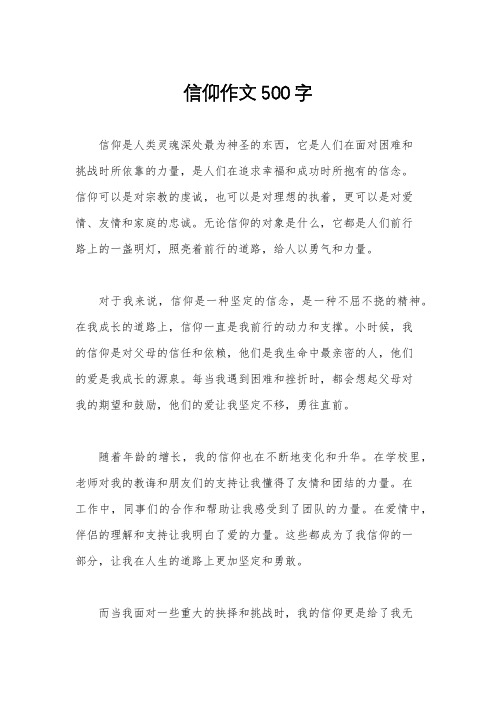 信仰作文500字

信仰是人类灵魂深处最为神圣的东西，它是人们在面对困难和挑战时所依靠的力量，是人们在追求幸福和成功时所抱有的信念。信仰可以是对宗教的虔诚，也可以是对理想的执着，更可以是对爱情、友情和家庭的忠诚。无论信仰的对象是什么，它都是人们前行路上的一盏明灯，照亮着前行的道路，给人以勇气和力量。

对于我来说，信仰是一种坚定的信念，是一种不屈不挠的精神。在我成长的道路上，信仰一直是我前行的动力和支撑。小时候，我的信仰是对父母的信任和依赖，他们是我生命中最亲密的人，他们的爱是我成长的源泉。每当我遇到困难和挫折时，都会想起父母对我的期望和鼓励，他们的爱让我坚定不移，勇往直前。

随着年龄的增长，我的信仰也在不断地变化和升华。在学校里，老师对我的教诲和朋友们的支持让我懂得了友情和团结的力量。在工作中，同事们的合作和帮助让我感受到了团队的力量。在爱情中，伴侣的理解和支持让我明白了爱的力量。这些都成为了我信仰的一部分，让我在人生的道路上更加坚定和勇敢。

而当我面对一些重大的抉择和挑战时，我的信仰更是给了我无